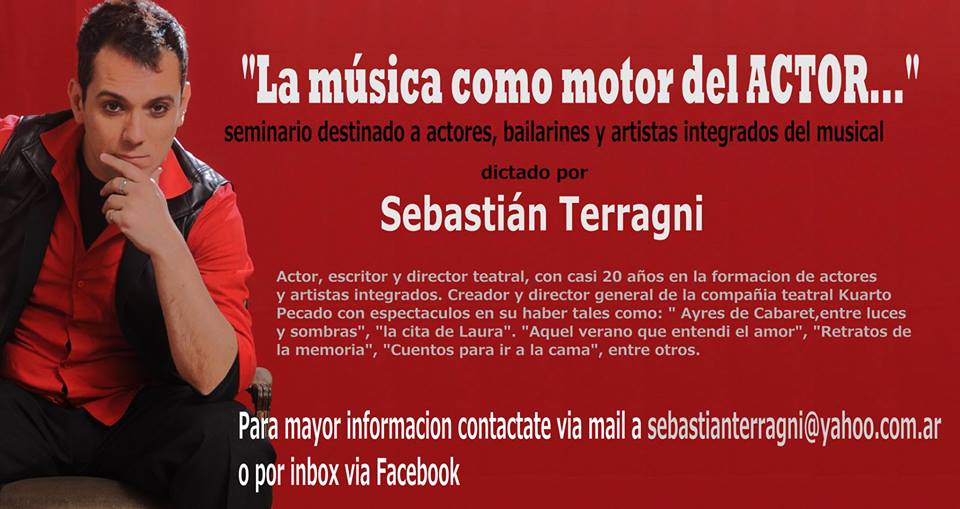 "La música como motor del ACTOR..."

seminario destinado a actores, bailarines y artistas integrados del musical

dictado por

Sebastián Terragni

Actor, escritor y director teatral, con casi 20 años en la formacion de actores y artistas integrados. Creador y director general de la compañia teatral Kuarto Pecado con espectaculos en su haber tales como: " Ayres de Cabaret,entre luces y sombras", "la cita de Laura". "Aquel verano que entendi el amor", "Retratos de la memoria", "Cuentos para ir a la cama", entre otros.

Para mayor informacion contactate via mail a sebastianterragni@yahoo.com.ar o por inbox via Facebook